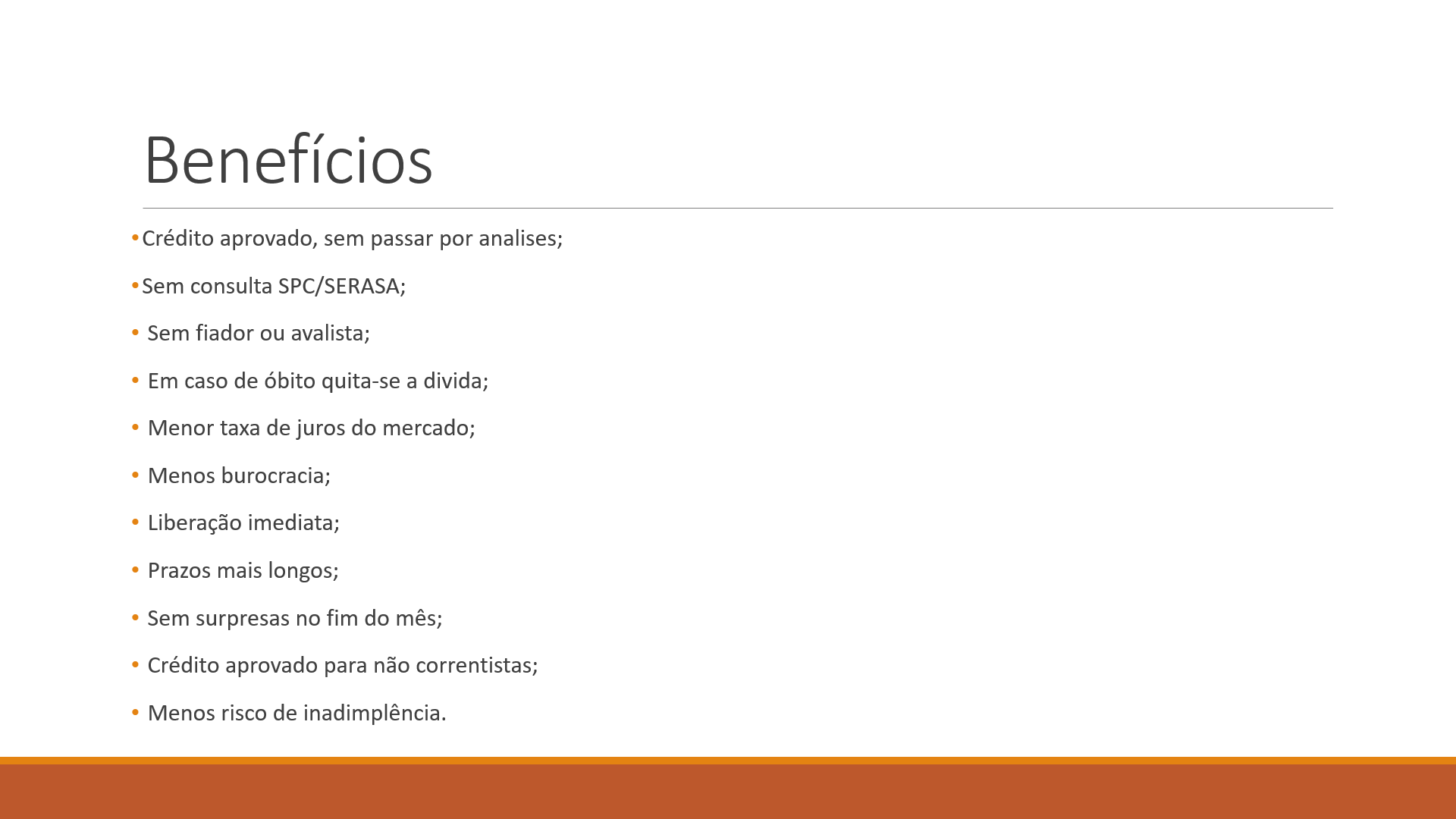 Benefícios

• Crédito aprovado, sem passar por analises;

• Sem consulta SPC/SERASA;

• Sem fiador ou avalista;

• Em caso de óbito quita-se a divida;

• Menor taxa de juros do mercado;

• Menos burocracia;

• Liberação imediata;

• Prazos mais longos;

• Sem surpresas no fim do mês;

• Crédito aprovado para não correntistas;

• Menos risco de inadimplência.